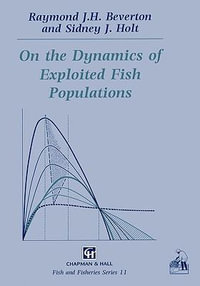 Raymond J.H. Beverton and Sidney J. Holt

On the Dynamics of Exploited Fish Populations

CH

CHAPMAN & HALL

Fish and Fisheries Series 11